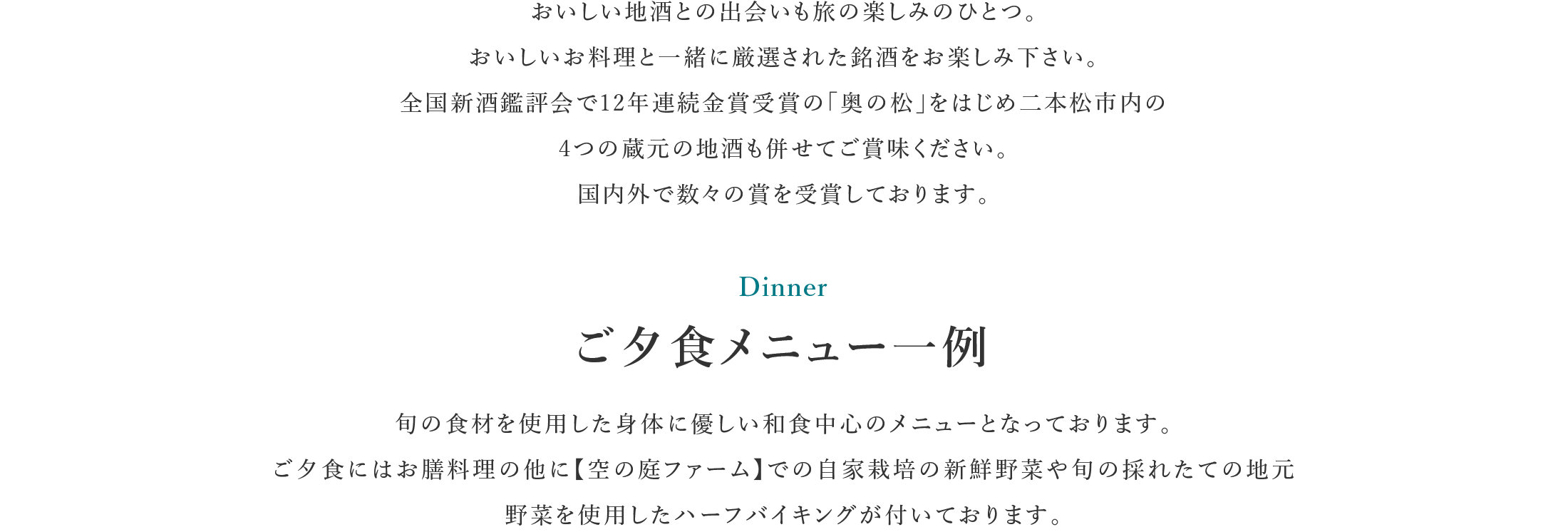 おいしい地酒との出会いも旅の楽しみのひとつ。
おいしいお料理と一緒に厳選された銘酒をお楽しみ下さい。
全国新酒鑑評会で12年連続金賞受賞の「奥の松」をはじめ二本松市内の
4つの蔵元の地酒も併せてご賞味ください。
国内外で数々の賞を受賞しております。

Dinner

ご夕食メニュー一例

旬の食材を使用した身体に優しい和食中心のメニューとなっております。
ご夕食にはお膳料理の他に【空の庭ファーム】での自家栽培の新鮮野菜や旬の採れたての地元
野菜を使用したハーフバイキングが付いております。